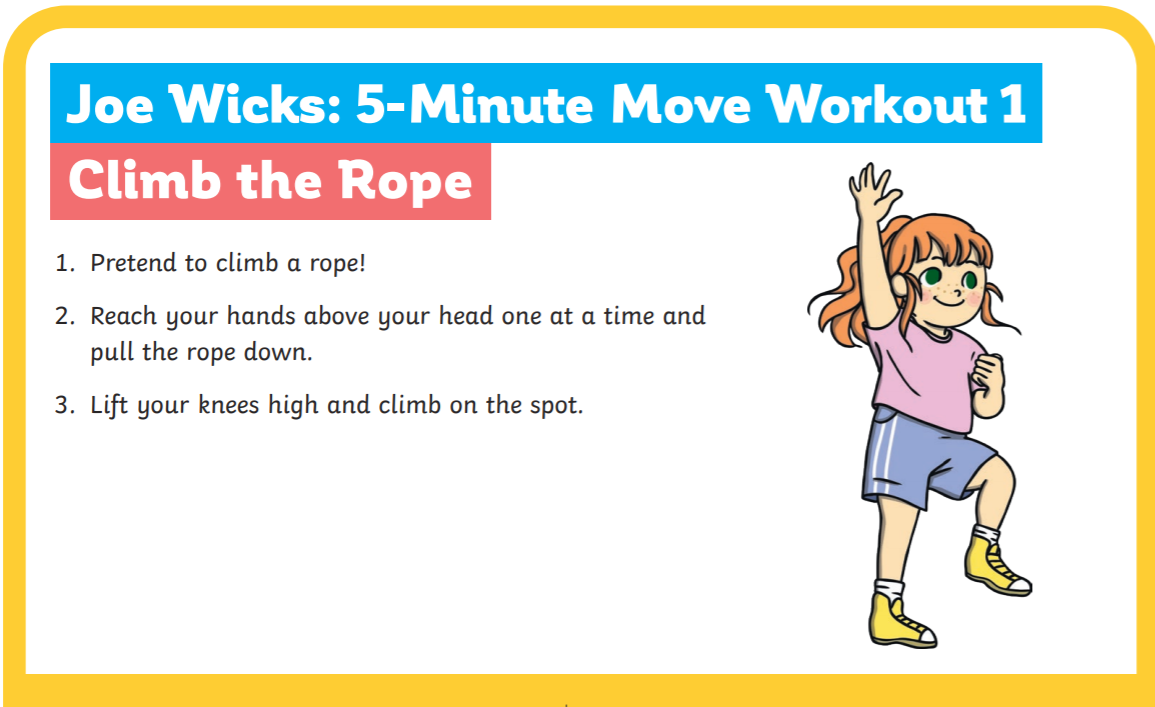 Joe Wicks: 5-Minute Move Workout 1

Climb the Rope

1. Pretend to climb a rope!

2. Reach your hands above your head one at a time and pull the rope down.

3. Lift your knees high and climb on the spot.